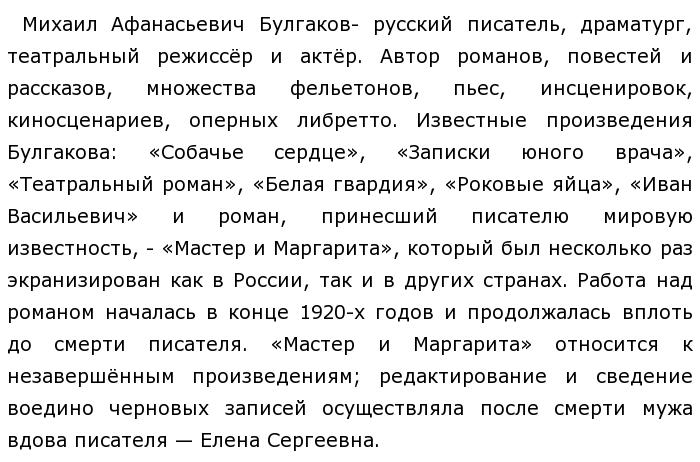 Михаил Афанасьевич Булгаков- русский писатель, драматург, театральный режиссёр и актёр. Автор романов, повестей и рассказов, множества фельетонов, пьес, инсценировок, киносценариев, оперных либретто. Известные произведения Булгакова: «Собачье сердце», «Записки юного врача», «Театральный роман», «Белая гвардия», «Роковые яйца», «Иван Васильевич» и роман, принесший писателю мировую известность, - «Мастер и Маргарита», который был несколько раз экранизирован как в России, так и в других странах. Работа над романом началась в конце 1920-х годов и продолжалась вплоть до смерти писателя. «Мастер и Маргарита» относится к незавершённым произведениям; редактирование и сведение воедино черновых записей осуществляла после смерти мужа вдова писателя — Елена Сергеевна.